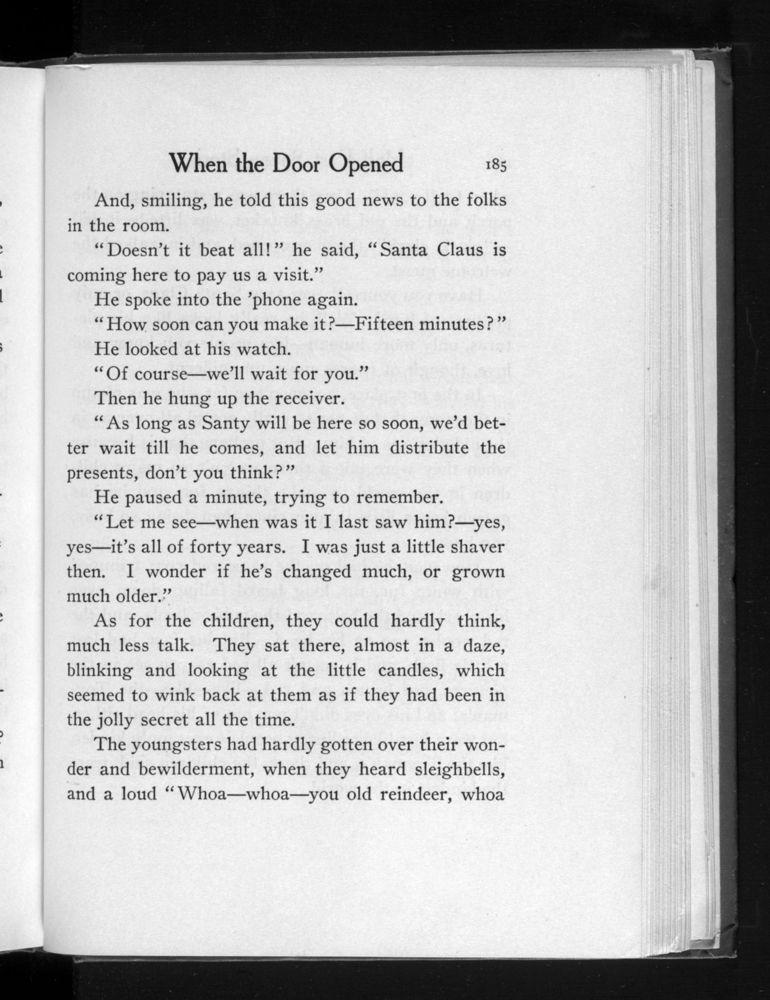 When the Door Opened 185

And, smiling, he told this good news to the folks in the room.

"Doesn't it beat all!" he said, "Santa Claus is coming here to pay us a visit."

He spoke into the 'phone again.

"How soon can you make it?—Fifteen minutes?"

He looked at his watch.

"Of course—we'll wait for you."

Then he hung up the receiver.

"As long as Santy will be here so soon, we'd better wait till he comes, and let him distribute the presents, don't you think?"

He paused a minute, trying to remember.

"Let me see—when was it I last saw him?—yes, yes—it's all of forty years. I was just a little shaver then. I wonder if he's changed much, or grown much older."

As for the children, they could hardly think, much less talk. They sat there, almost in a daze, blinking and looking at the little candles, which seemed to wink back at them as if they had been in the jolly secret all the time.

The youngsters had hardly gotten over their wonder and bewilderment, when they heard sleighbells, and a loud "Whoa—whoa—you old reindeer, whoa